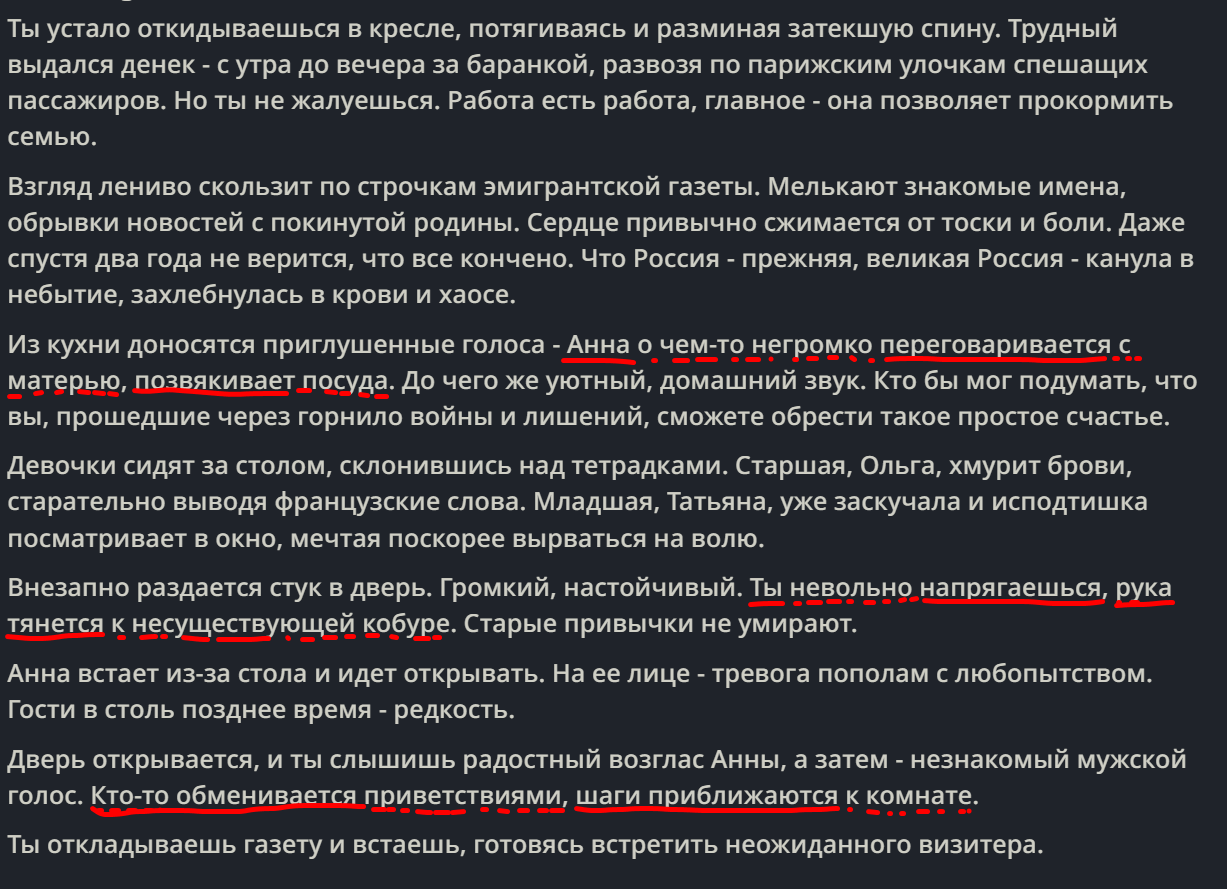 Ты устало откидываешься в кресле, потягиваясь и разминая затекшую спину. Трудный выдался денек - с утра до вечера за баранкой, развозя по парижским улочкам спешащих пассажиров. Но ты не жалуешься. Работа есть работа, главное - она позволяет прокормить семью.

Взгляд лениво скользит по строчкам эмигрантской газеты. Мелькают знакомые имена, обрывки новостей с покинутой родины. Сердце привычно сжимается от тоски и боли. Даже спустя два года не верится, что все кончено. Что Россия - прежняя, великая Россия - канула в небытие, захлебнулась в крови и хаосе.

Из кухни доносятся приглушенные голоса - Анна о чем-то негромко переговаривается с матерью, позвякивает посуда. До чего же уютный, домашний звук. Кто бы мог подумать, что вы, прошедшие через горнило войны и лишений, сможете обрести такое простое счастье.

Девочки сидят за столом, склонившись над тетрадками. Старшая, Ольга, хмурит брови, старательно выводя французские слова. Младшая, Татьяна, уже заскучала и исподтишка посматривает в окно, мечтая поскорее вырваться на волю.

Внезапно раздается стук в дверь. Громкий, настойчивый. Ты невольно напрягаешься, рука тянется к несуществующей кобуре. Старые привычки не умирают.

Анна встает из-за стола и идет открывать. На ее лице - тревога пополам с любопытством. Гости в столь позднее время - редкость.

Дверь открывается, и ты слышишь радостный возглас Анны, а затем - незнакомый мужской голос. Кто-то обменивается приветствиями, шаги приближаются к комнате.

Ты откладываешь газету и встаешь, готовясь встретить неожиданного визитера.